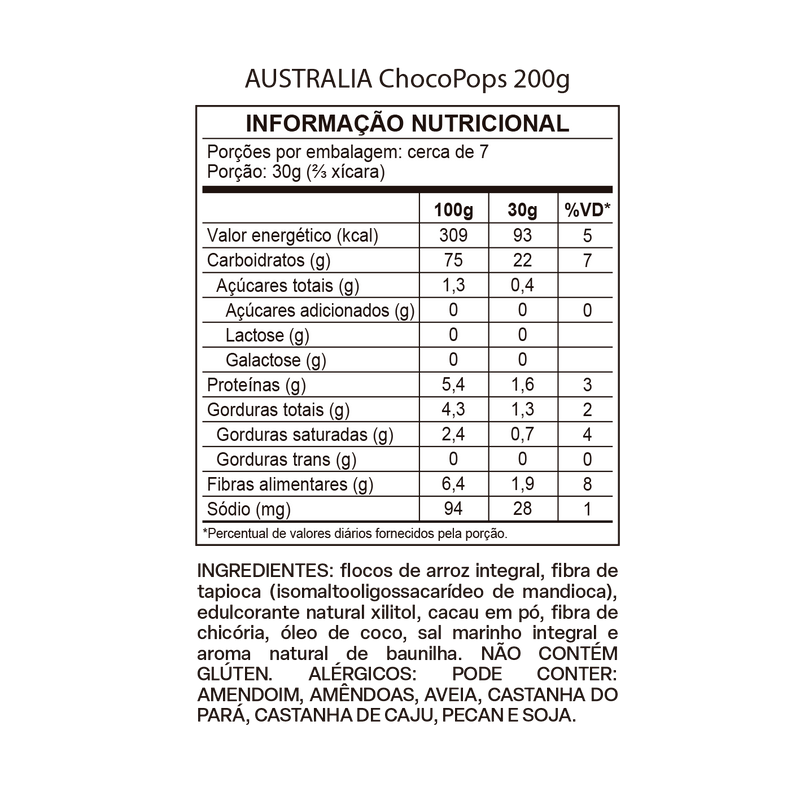 AUSTRALIA ChocoPops 200g

INFORMAÇÃO NUTRICIONAL

Porções por embalagem: cerca de 7
Porção: 30g (⅔ xícara)

| | 100g | 30g | %VD* |
|---|---|---|---|
| Valor energético (kcal) | 309 | 93 | 5 |
| Carboidratos (g) | 75 | 22 | 7 |
| Açúcares totais (g) | 1,3 | 0,4 | |
| Açúcares adicionados (g) | 0 | 0 | 0 |
| Lactose (g) | 0 | 0 | |
| Galactose (g) | 0 | 0 | |
| Proteínas (g) | 5,4 | 1,6 | 3 |
| Gorduras totais (g) | 4,3 | 1,3 | 2 |
| Gorduras saturadas (g) | 2,4 | 0,7 | 4 |
| Gorduras trans (g) | 0 | 0 | 0 |
| Fibras alimentares (g) | 6,4 | 1,9 | 8 |
| Sódio (mg) | 94 | 28 | 1 |

*Percentual de valores diários fornecidos pela porção.

INGREDIENTES: flocos de arroz integral, fibra de tapioca (isomaltooligossacarídeo de mandioca), edulcorante natural xilitol, cacau em pó, fibra de chicória, óleo de coco, sal marinho integral e aroma natural de baunilha. NÃO CONTÉM GLÚTEN. ALÉRGICOS: PODE CONTER: AMENDOIM, AMÊNDOAS, AVEIA, CASTANHA DO PARÁ, CASTANHA DE CAJU, PECAN E SOJA.